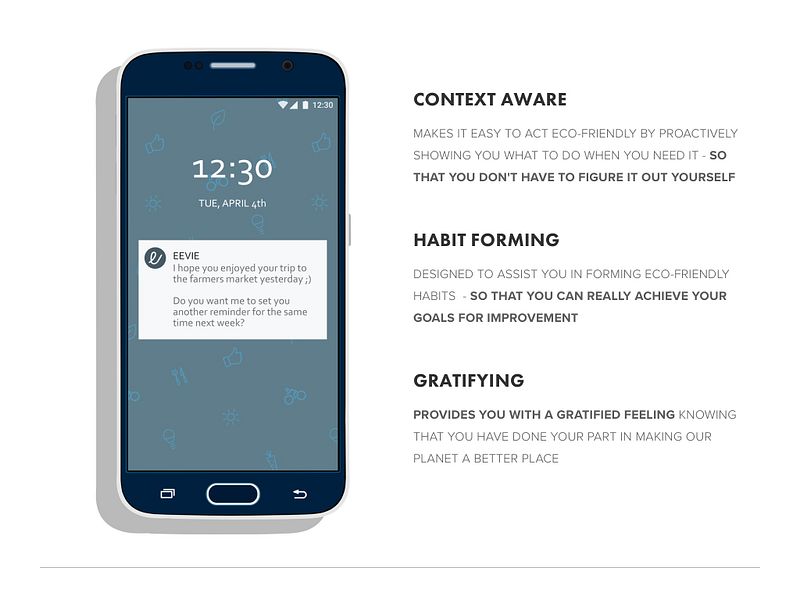 12:30

12:30

TUE, APRIL 4th

EEVIE
I hope you enjoyed your trip to the farmers market yesterday ;)

Do you want me to set you another reminder for the same time next week?

CONTEXT AWARE

MAKES IT EASY TO ACT ECO-FRIENDLY BY PROACTIVELY SHOWING YOU WHAT TO DO WHEN YOU NEED IT - SO THAT YOU DON'T HAVE TO FIGURE IT OUT YOURSELF

HABIT FORMING

DESIGNED TO ASSIST YOU IN FORMING ECO-FRIENDLY HABITS - SO THAT YOU CAN REALLY ACHIEVE YOUR GOALS FOR IMPROVEMENT

GRATIFYING

PROVIDES YOU WITH A GRATIFIED FEELING KNOWING THAT YOU HAVE DONE YOUR PART IN MAKING OUR PLANET A BETTER PLACE